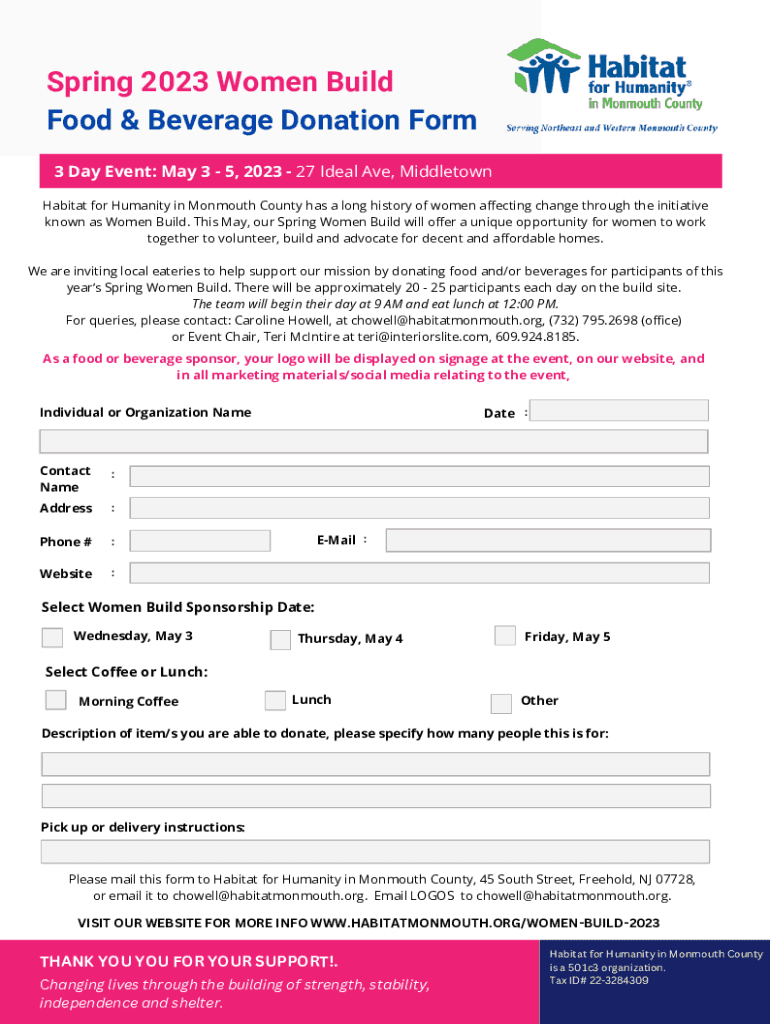 Spring 2023 Women Build
Food & Beverage Donation Form

Habitat for Humanity® in Monmouth County
Serving Northeast and Western Monmouth County

3 Day Event: May 3 - 5, 2023 - 27 Ideal Ave, Middletown

Habitat for Humanity in Monmouth County has a long history of women affecting change through the initiative known as Women Build. This May, our Spring Women Build will offer a unique opportunity for women to work together to volunteer, build and advocate for decent and affordable homes.

We are inviting local eateries to help support our mission by donating food and/or beverages for participants of this year's Spring Women Build. There will be approximately 20 - 25 participants each day on the build site.
The team will begin their day at 9 AM and eat lunch at 12:00 PM.
For queries, please contact: Caroline Howell, at chowell@habitatmonmouth.org, (732) 795.2698 (office) or Event Chair, Teri McIntire at teri@interiorslite.com, 609.924.8185.

As a food or beverage sponsor, your logo will be displayed on signage at the event, on our website, and in all marketing materials/social media relating to the event,

Individual or Organization Name

Date :

Contact Name :

Address :

Phone # :

E-Mail :

Website :

Select Women Build Sponsorship Date:

Wednesday, May 3

Thursday, May 4

Friday, May 5

Select Coffee or Lunch:

Morning Coffee

Lunch

Other

Description of item/s you are able to donate, please specify how many people this is for:

Pick up or delivery instructions:

Please mail this form to Habitat for Humanity in Monmouth County, 45 South Street, Freehold, NJ 07728, or email it to chowell@habitatmonmouth.org. Email LOGOS to chowell@habitatmonmouth.org.

VISIT OUR WEBSITE FOR MORE INFO WWW.HABITATMONMOUTH.ORG/WOMEN-BUILD-2023

THANK YOU YOU FOR YOUR SUPPORT!.
Changing lives through the building of strength, stability, independence and shelter.

Habitat for Humanity in Monmouth County is a 501c3 organization.
Tax ID# 22-3284309